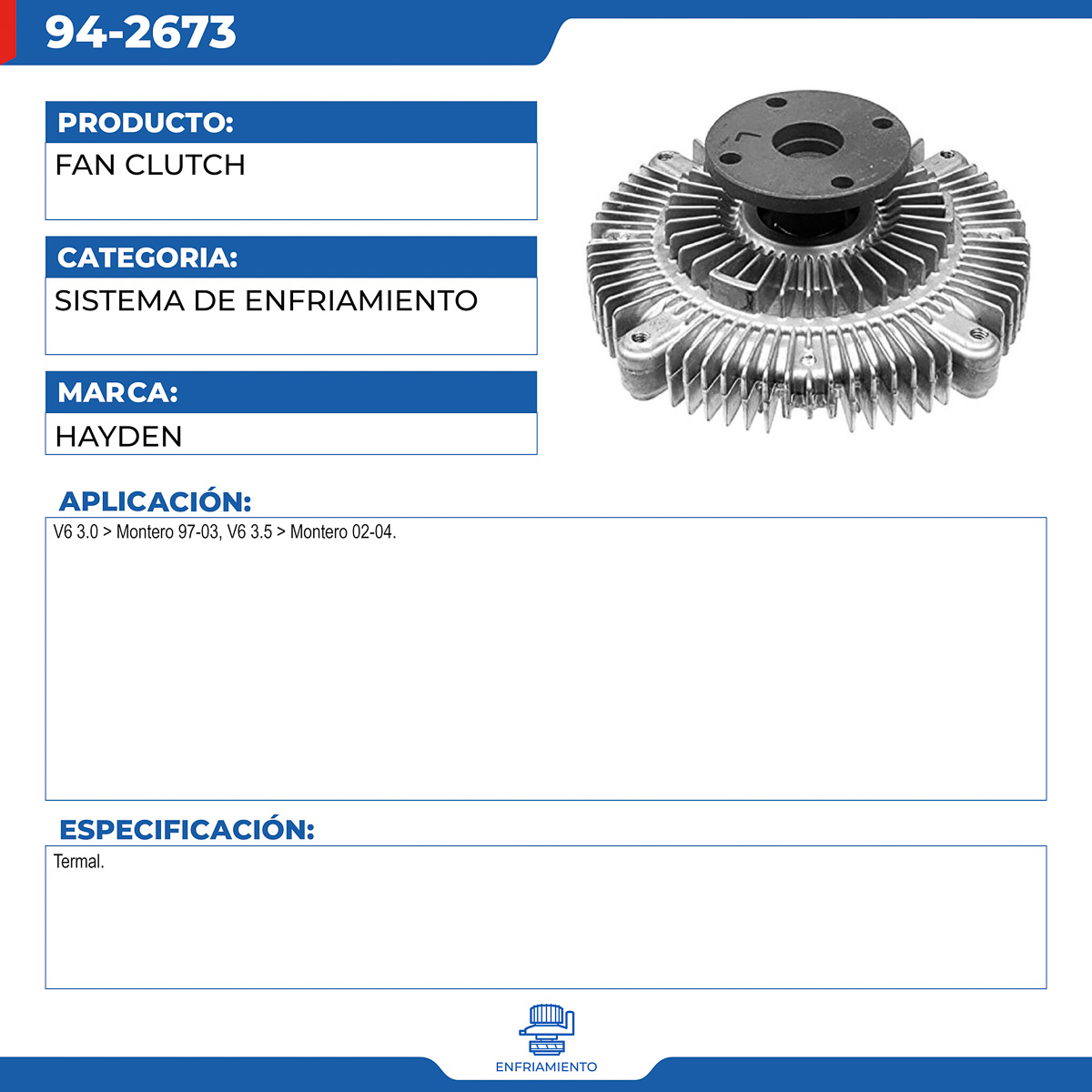 94-2673

PRODUCTO:

FAN CLUTCH

CATEGORIA:

SISTEMA DE ENFRIAMIENTO

MARCA:

HAYDEN

APLICACIÓN:

V6 3.0 > Montero 97-03, V6 3.5 > Montero 02-04.

ESPECIFICACIÓN:

Termal.

ENFRIAMIENTO